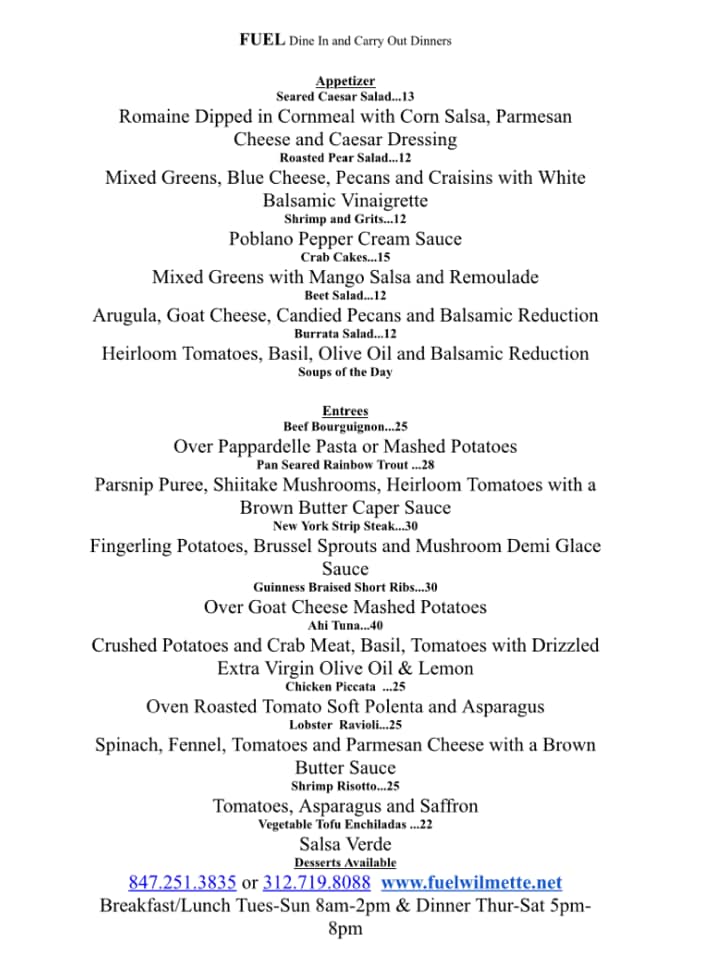 FUEL Dine In and Carry Out Dinners

Appetizer
Seared Caesar Salad...13
Romaine Dipped in Cornmeal with Corn Salsa, Parmesan Cheese and Caesar Dressing
Roasted Pear Salad...12
Mixed Greens, Blue Cheese, Pecans and Craisins with White Balsamic Vinaigrette
Shrimp and Grits...12
Poblano Pepper Cream Sauce
Crab Cakes...15
Mixed Greens with Mango Salsa and Remoulade
Beet Salad...12
Arugula, Goat Cheese, Candied Pecans and Balsamic Reduction
Burrata Salad...12
Heirloom Tomatoes, Basil, Olive Oil and Balsamic Reduction
Soups of the Day

Entrees
Beef Bourguignon...25
Over Pappardelle Pasta or Mashed Potatoes
Pan Seared Rainbow Trout ...28
Parsnip Puree, Shiitake Mushrooms, Heirloom Tomatoes with a Brown Butter Caper Sauce
New York Strip Steak...30
Fingerling Potatoes, Brussel Sprouts and Mushroom Demi Glace Sauce
Guinness Braised Short Ribs...30
Over Goat Cheese Mashed Potatoes
Ahi Tuna...40
Crushed Potatoes and Crab Meat, Basil, Tomatoes with Drizzled Extra Virgin Olive Oil & Lemon
Chicken Piccata ...25
Oven Roasted Tomato Soft Polenta and Asparagus
Lobster Ravioli...25
Spinach, Fennel, Tomatoes and Parmesan Cheese with a Brown Butter Sauce
Shrimp Risotto...25
Tomatoes, Asparagus and Saffron
Vegetable Tofu Enchiladas ...22
Salsa Verde
Desserts Available
847.251.3835 or 312.719.8088 www.fuelwilmette.net
Breakfast/Lunch Tues-Sun 8am-2pm & Dinner Thur-Sat 5pm-8pm